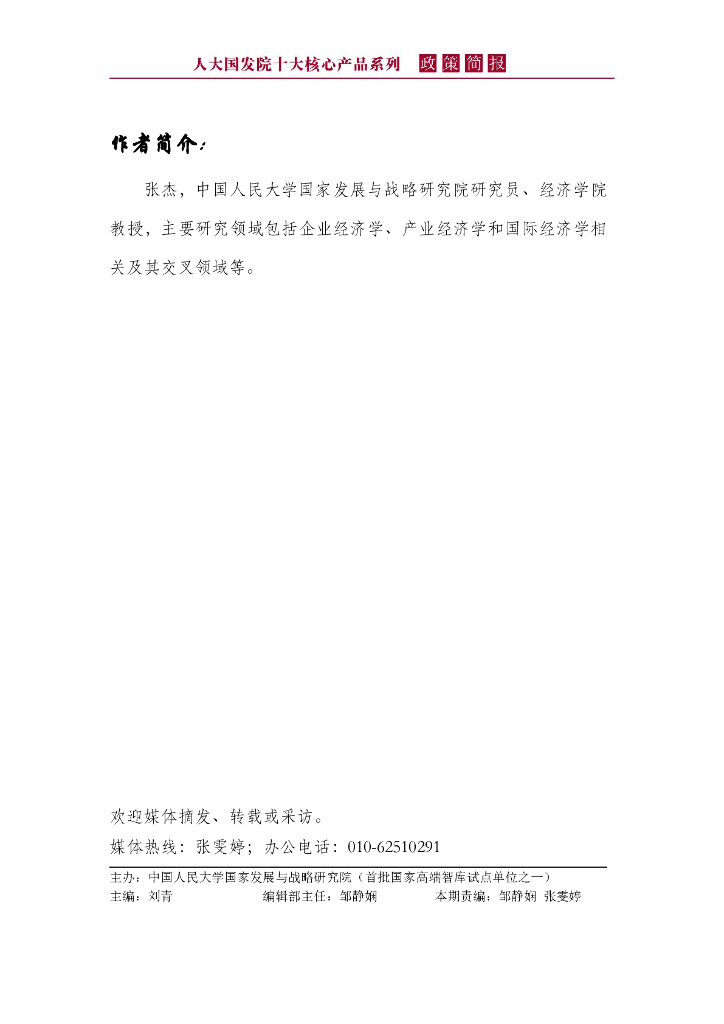 人大国发院十大核心产品系列 政策简报

作者简介：

张杰，中国人民大学国家发展与战略研究院研究员、经济学院教授，主要研究领域包括企业经济学、产业经济学和国际经济学相关及其交叉领域等。

欢迎媒体摘发、转载或采访。

媒体热线：张雯婷；办公电话：010-62510291

主办：中国人民大学国家发展与战略研究院（首批国家高端智库试点单位之一）

主编：刘青　编辑部主任：邹静娴　本期责编：邹静娴 张雯婷